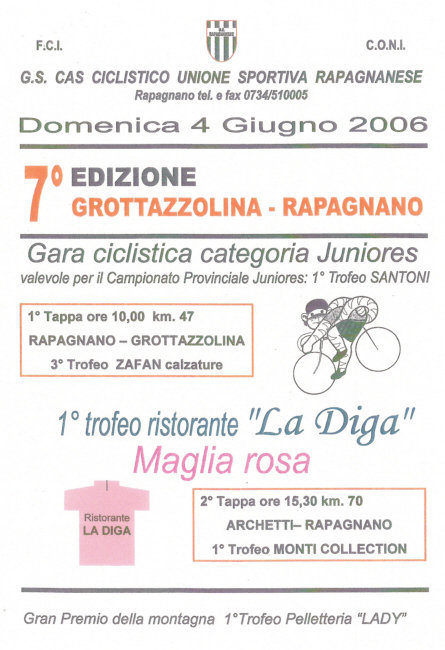 F.C.I.

C.O.N.I.

G.S. CAS CICLISTICO UNIONE SPORTIVA RAPAGNANESE
Rapagnano tel. e fax 0734/510005

Domenica 4 Giugno 2006

7° EDIZIONE
GROTTAZZOLINA - RAPAGNANO

Gara ciclistica categoria Juniores
valevole per il Campionato Provinciale Juniores: 1° Trofeo SANTONI

1° Tappa ore 10,00 km. 47
RAPAGNANO – GROTTAZZOLINA
3° Trofeo ZAFAN calzature

1° trofeo ristorante "La Diga"
Maglia rosa

Ristorante
LA DIGA

2° Tappa ore 15,30 km. 70
ARCHETTI– RAPAGNANO
1° Trofeo MONTI COLLECTION

Gran Premio della montagna 1°Trofeo Pelletteria "LADY"